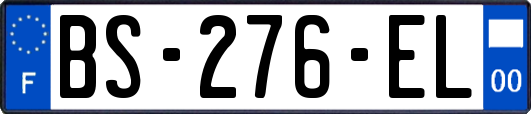 F
BS-276-EL
00